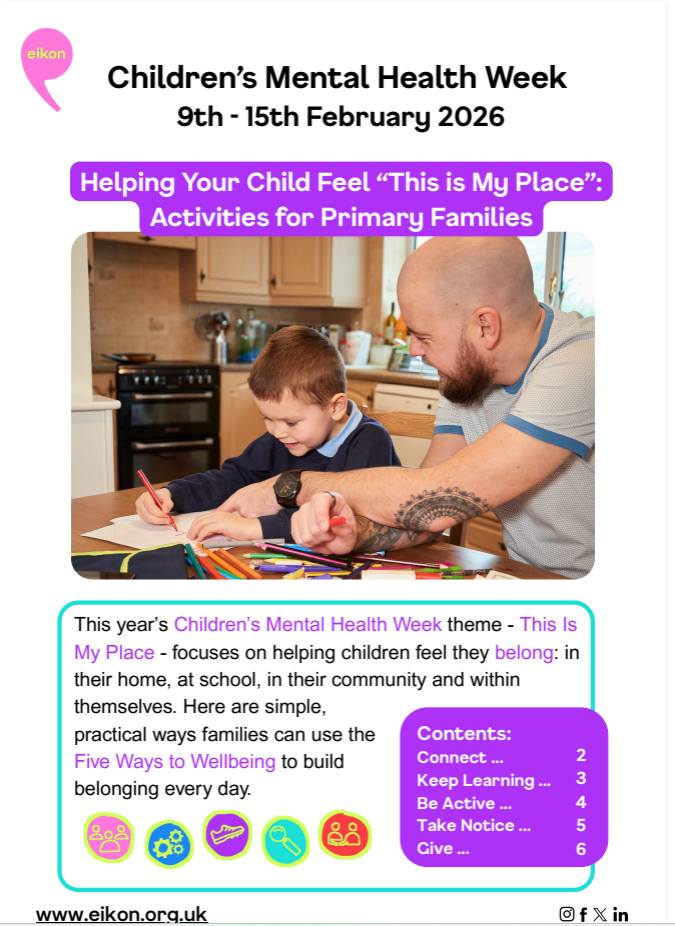 eikon

Children's Mental Health Week
9th - 15th February 2026

Helping Your Child Feel "This is My Place": Activities for Primary Families

This year's Children's Mental Health Week theme - This Is My Place - focuses on helping children feel they belong: in their home, at school, in their community and within themselves. Here are simple, practical ways families can use the Five Ways to Wellbeing to build belonging every day.

Contents:
Connect ... 2
Keep Learning ... 3
Be Active ... 4
Take Notice ... 5
Give ... 6

www.eikon.org.uk